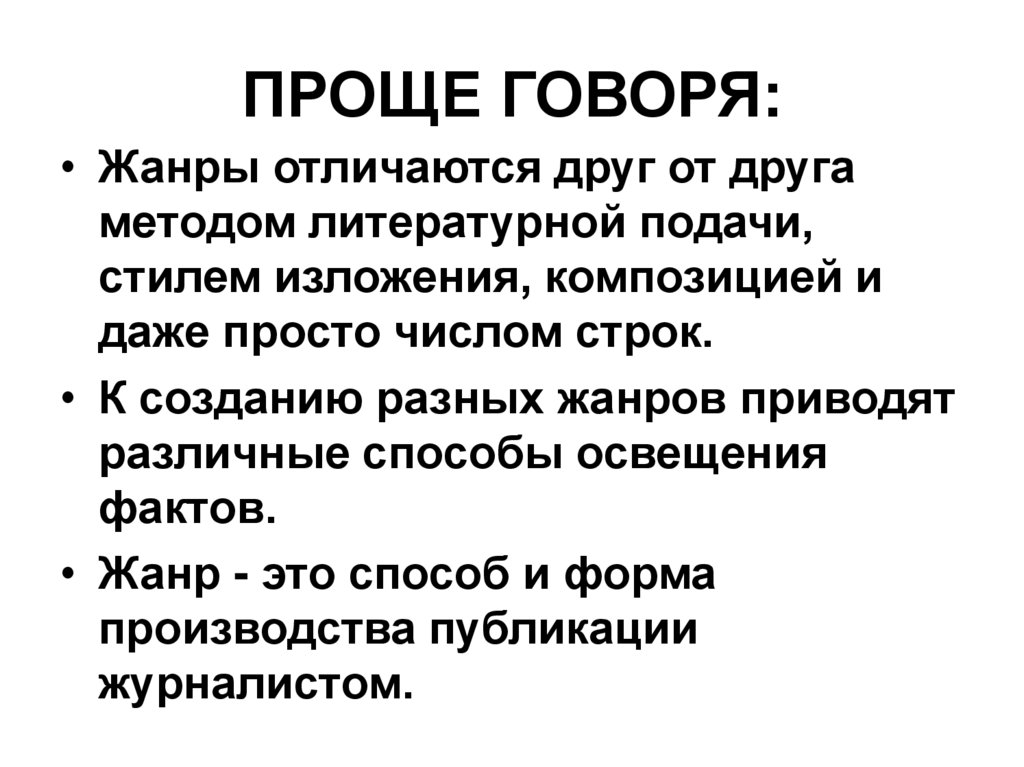 ПРОЩЕ ГОВОРЯ:

• Жанры отличаются друг от друга методом литературной подачи, стилем изложения, композицией и даже просто числом строк.
• К созданию разных жанров приводят различные способы освещения фактов.
• Жанр - это способ и форма производства публикации журналистом.